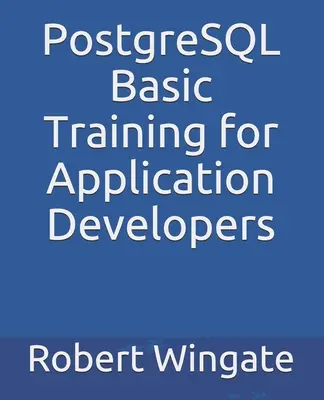 PostgreSQL Basic Training for Application Developers

Robert Wingate